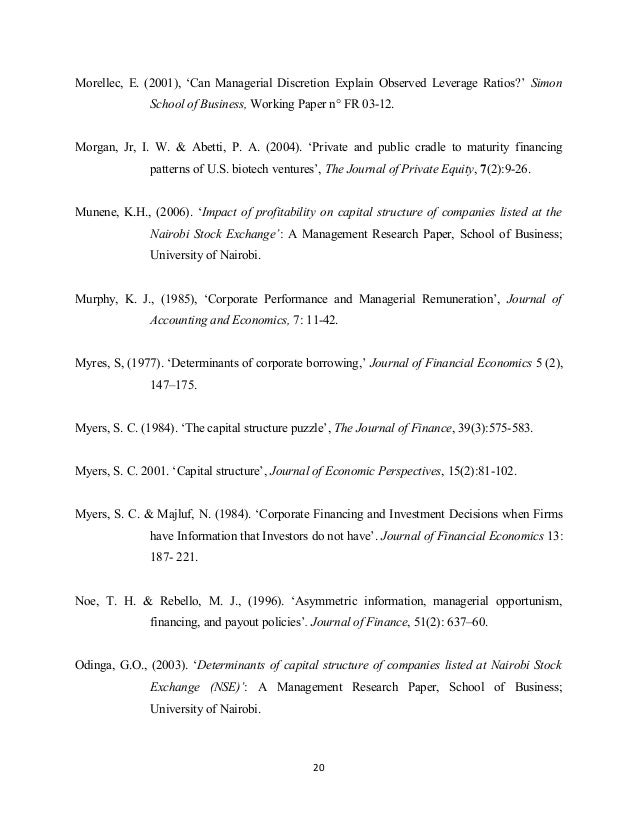 Morellec, E. (2001), ‘Can Managerial Discretion Explain Observed Leverage Ratios?’ Simon School of Business, Working Paper n° FR 03-12.

Morgan, Jr, I. W. & Abetti, P. A. (2004). ‘Private and public cradle to maturity financing patterns of U.S. biotech ventures’, The Journal of Private Equity, 7(2):9-26.

Munene, K.H., (2006). ‘Impact of profitability on capital structure of companies listed at the Nairobi Stock Exchange’: A Management Research Paper, School of Business; University of Nairobi.

Murphy, K. J., (1985), ‘Corporate Performance and Managerial Remuneration’, Journal of Accounting and Economics, 7: 11-42.

Myres, S, (1977). ‘Determinants of corporate borrowing,’ Journal of Financial Economics 5 (2), 147–175.

Myers, S. C. (1984). ‘The capital structure puzzle’, The Journal of Finance, 39(3):575-583.

Myers, S. C. 2001. ‘Capital structure’, Journal of Economic Perspectives, 15(2):81-102.

Myers, S. C. & Majluf, N. (1984). ‘Corporate Financing and Investment Decisions when Firms have Information that Investors do not have’. Journal of Financial Economics 13: 187- 221.

Noe, T. H. & Rebello, M. J., (1996). ‘Asymmetric information, managerial opportunism, financing, and payout policies’. Journal of Finance, 51(2): 637–60.

Odinga, G.O., (2003). ‘Determinants of capital structure of companies listed at Nairobi Stock Exchange (NSE)’: A Management Research Paper, School of Business; University of Nairobi.

20